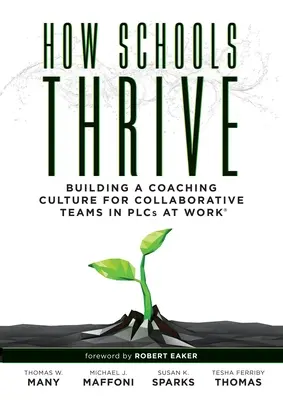 HOW SCHOOLS
THRIVE

BUILDING A COACHING CULTURE FOR COLLABORATIVE TEAMS IN PLCs AT WORK®

foreword by ROBERT EAKER

THOMAS W.
MANY

MICHAEL J.
MAFFONI

SUSAN K.
SPARKS

TESHA FERRIBY
THOMAS